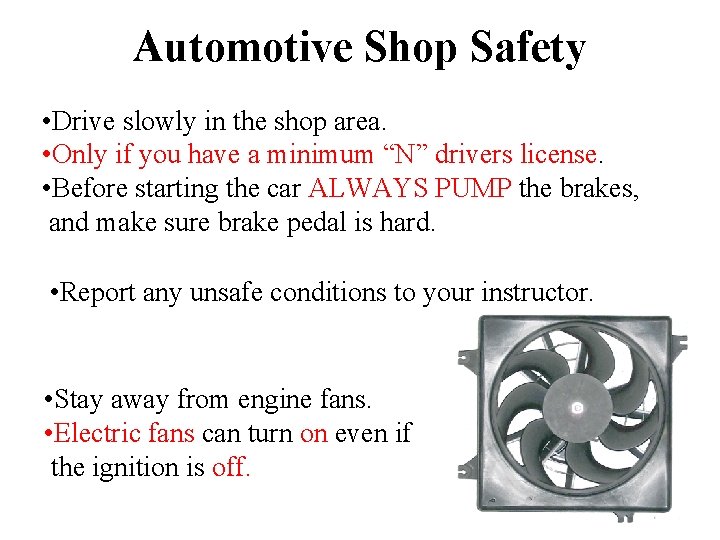 Automotive Shop Safety

•Drive slowly in the shop area.
•Only if you have a minimum “N” drivers license.
•Before starting the car ALWAYS PUMP the brakes, and make sure brake pedal is hard.

•Report any unsafe conditions to your instructor.

•Stay away from engine fans.
•Electric fans can turn on even if the ignition is off.